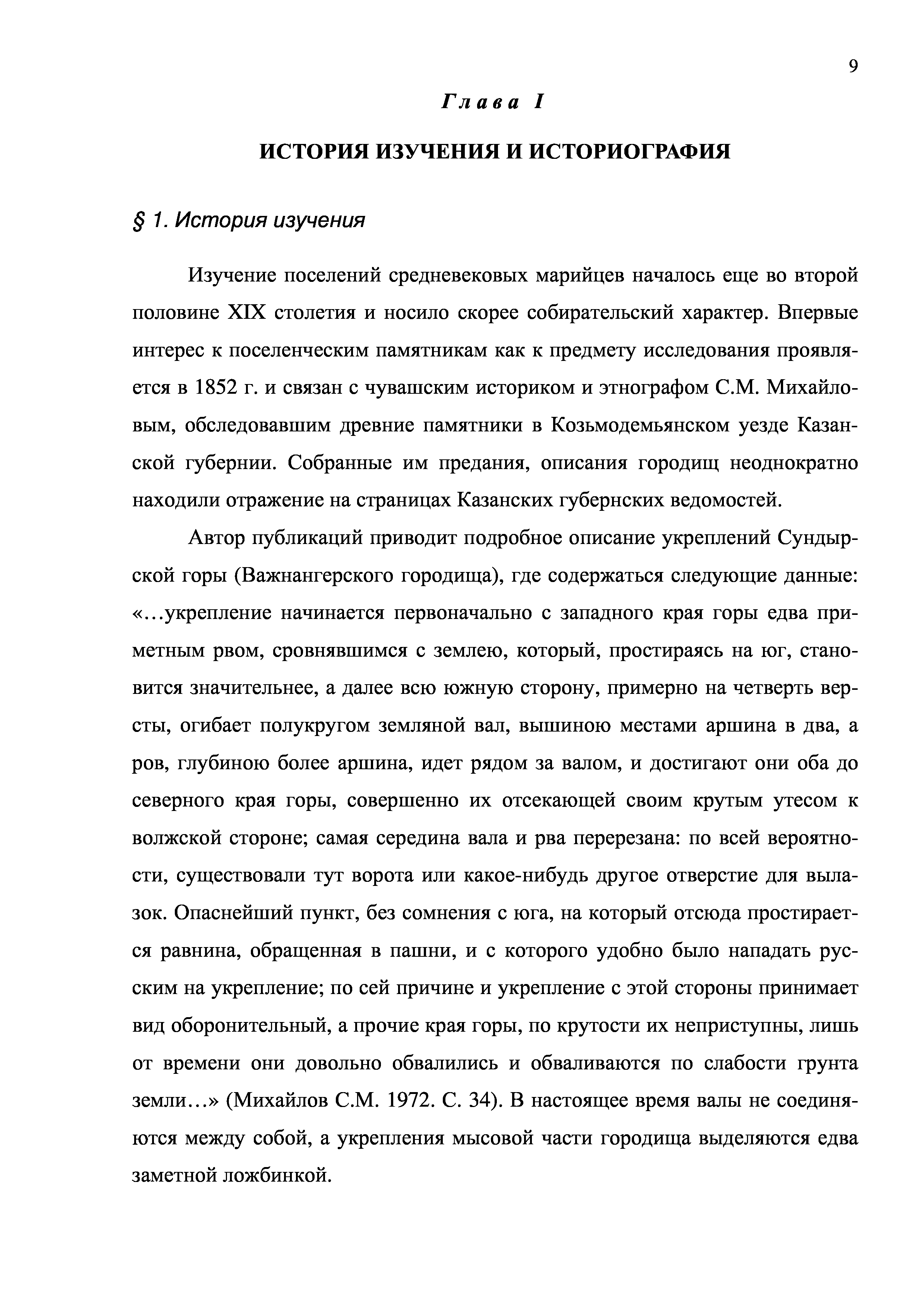 9

Глава I

ИСТОРИЯ ИЗУЧЕНИЯ И ИСТОРИОГРАФИЯ

§ 1. История изучения

Изучение поселений средневековых марийцев началось еще во второй половине XIX столетия и носило скорее собирательский характер. Впервые интерес к поселенческим памятникам как к предмету исследования проявляется в 1852 г. и связан с чувашским историком и этнографом С.М. Михайловым, обследовавшим древние памятники в Козьмодемьянском уезде Казанской губернии. Собранные им предания, описания городищ неоднократно находили отражение на страницах Казанских губернских ведомостей.

Автор публикаций приводит подробное описание укреплений Сундырской горы (Важнангерского городища), где содержаться следующие данные: «…укрепление начинается первоначально с западного края горы едва приметным рвом, сровнявшимся с землею, который, простираясь на юг, становится значительнее, а далее всю южную сторону, примерно на четверть версты, огибает полукругом земляной вал, вышиною местами аршина в два, а ров, глубиною более аршина, идет рядом за валом, и достигают они оба до северного края горы, совершенно их отсекающей своим крутым утесом к волжской стороне; самая середина вала и рва перерезана: по всей вероятности, существовали тут ворота или какое-нибудь другое отверстие для вылазок. Опаснейший пункт, без сомнения с юга, на который отсюда простирается равнина, обращенная в пашни, и с которого удобно было нападать русским на укрепление; по сей причине и укрепление с этой стороны принимает вид оборонительный, а прочие края горы, по крутости их неприступны, лишь от времени они довольно обвалились и обваливаются по слабости грунта земли…» (Михайлов С.М. 1972. С. 34). В настоящее время валы не соединяются между собой, а укрепления мысовой части городища выделяются едва заметной ложбинкой.